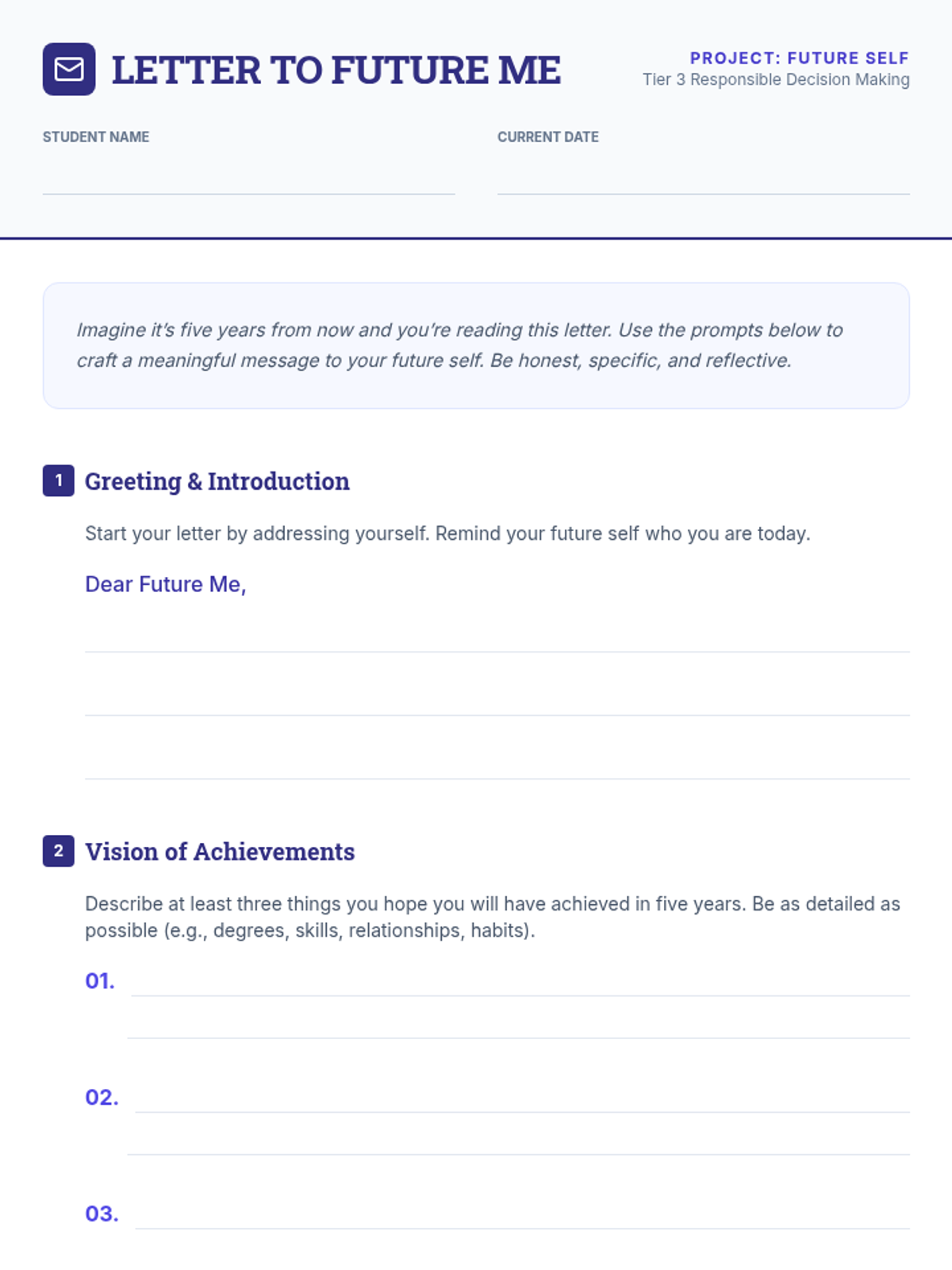 LETTER TO FUTURE ME

PROJECT: FUTURE SELF
Tier 3 Responsible Decision Making

STUDENT NAME

CURRENT DATE

Imagine it's five years from now and you're reading this letter. Use the prompts below to craft a meaningful message to your future self. Be honest, specific, and reflective.

1 Greeting & Introduction

Start your letter by addressing yourself. Remind your future self who you are today.

Dear Future Me,

2 Vision of Achievements

Describe at least three things you hope you will have achieved in five years. Be as detailed as possible (e.g., degrees, skills, relationships, habits).

01.

02.

03.